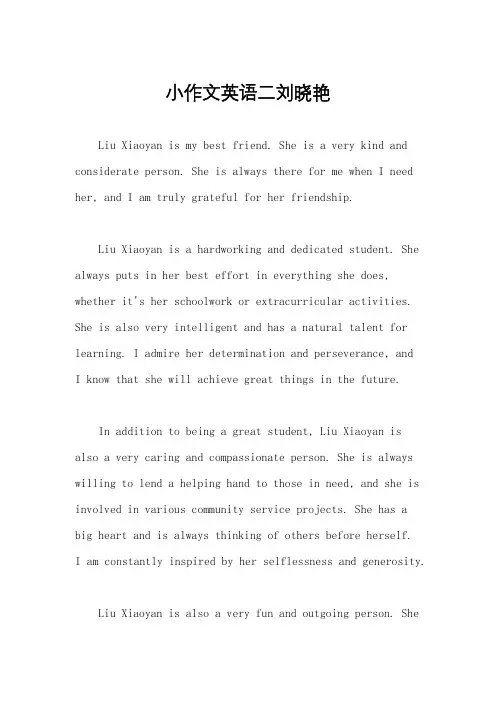 小作文英语二刘晓艳

Liu Xiaoyan is my best friend. She is a very kind and considerate person. She is always there for me when I need her, and I am truly grateful for her friendship.

Liu Xiaoyan is a hardworking and dedicated student. She always puts in her best effort in everything she does, whether it's her schoolwork or extracurricular activities. She is also very intelligent and has a natural talent for learning. I admire her determination and perseverance, and I know that she will achieve great things in the future.

In addition to being a great student, Liu Xiaoyan is also a very caring and compassionate person. She is always willing to lend a helping hand to those in need, and she is involved in various community service projects. She has a big heart and is always thinking of others before herself. I am constantly inspired by her selflessness and generosity.

Liu Xiaoyan is also a very fun and outgoing person. She